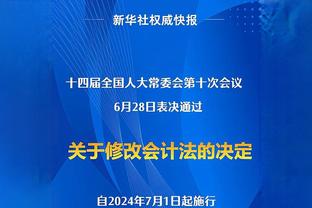 新华社权威快报

十四届全国人大常委会第十次会议
6月28日表决通过

关于修改会计法的决定

自2024年7月1日起施行